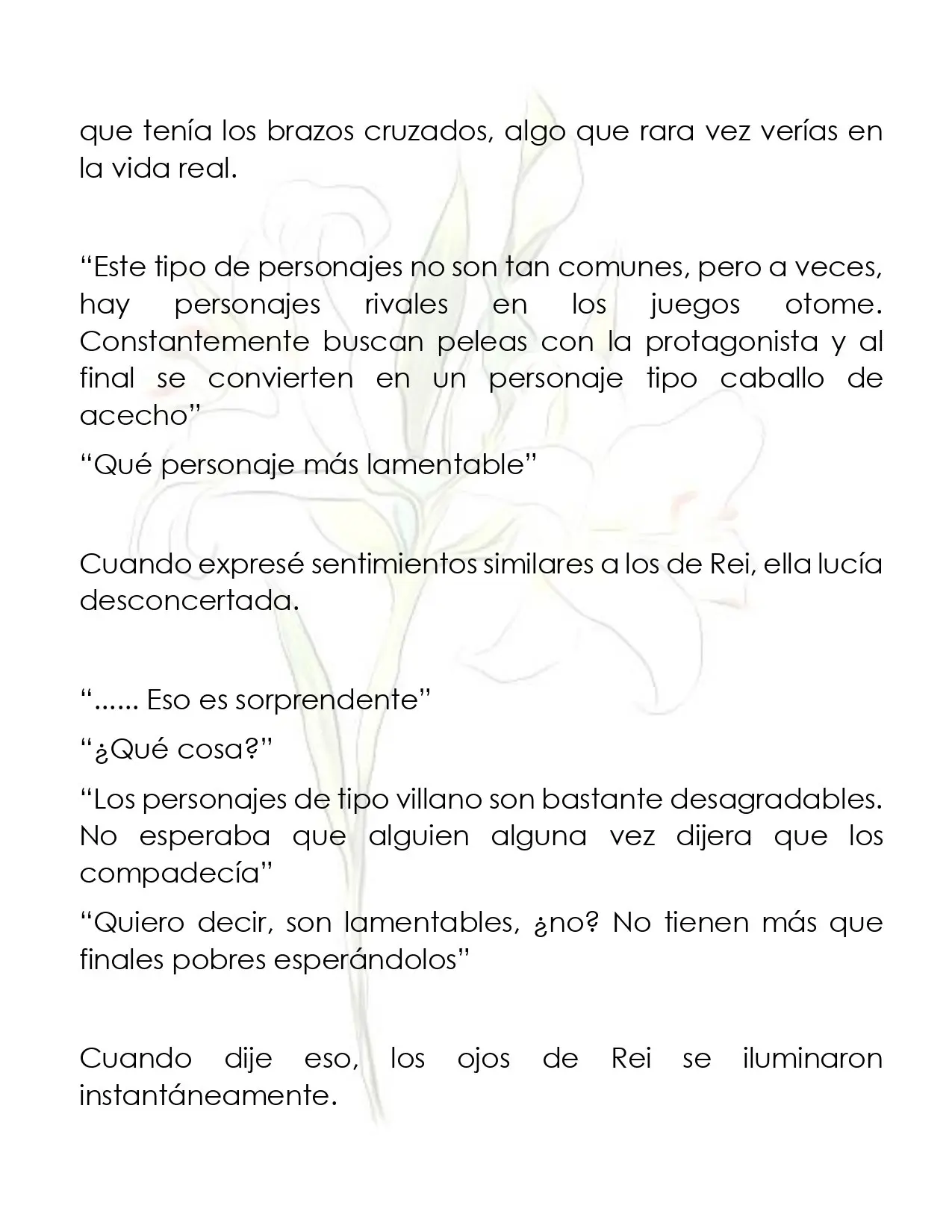 que tenía los brazos cruzados, algo que rara vez verías en la vida real.

"Este tipo de personajes no son tan comunes, pero a veces, hay personajes rivales en los juegos otome. Constantemente buscan peleas con la protagonista y al final se convierten en un personaje tipo caballo de acecho"

"Qué personaje más lamentable"

Cuando expresé sentimientos similares a los de Rei, ella lucía desconcertada.

"...... Eso es sorprendente"

"¿Qué cosa?"

"Los personajes de tipo villano son bastante desagradables. No esperaba que alguien alguna vez dijera que los compadecía"

"Quiero decir, son lamentables, ¿no? No tienen más que finales pobres esperándolos"

Cuando dije eso, los ojos de Rei se iluminaron instantáneamente.